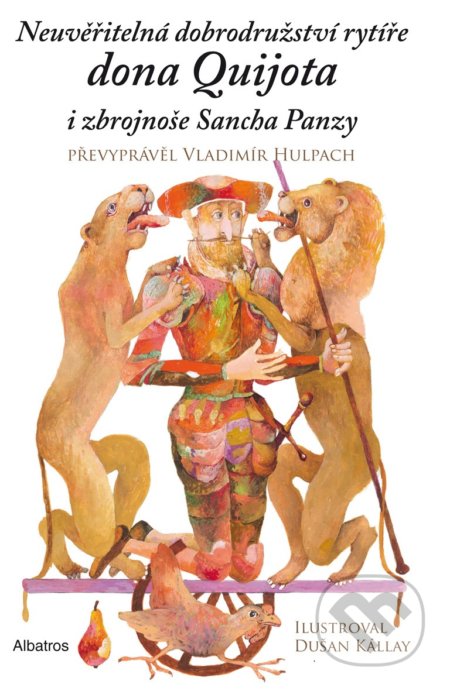 Neuvěřitelná dobrodružství rytíře
dona Quijota
i zbrojnoše Sancha Panzy

PŘEVYPRÁVĚL VLADIMÍR HULPACH

Albatros

ILUSTROVAL
DUŠAN KÁLLAY